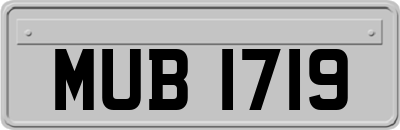 MUB 1719